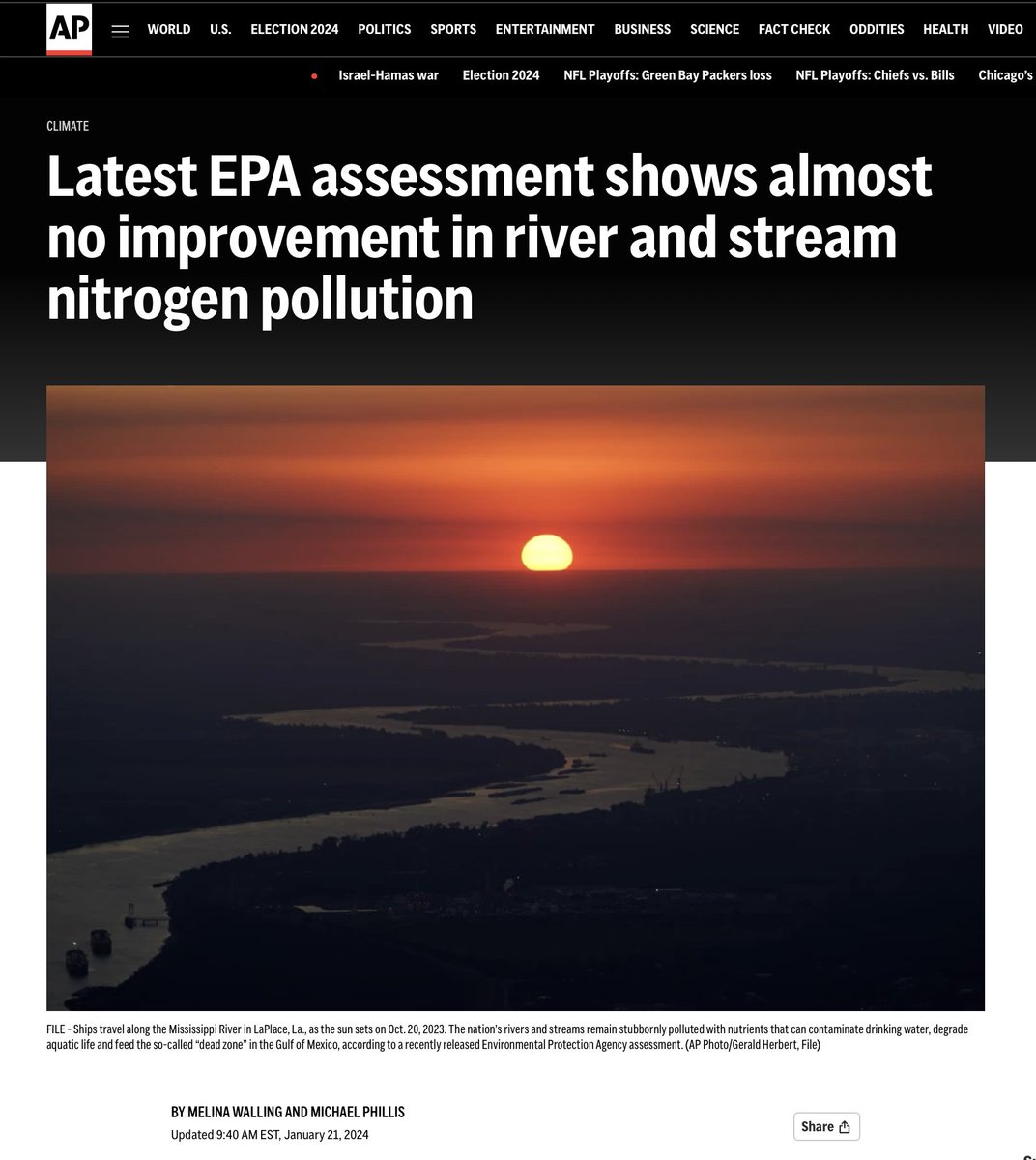 AP

WORLD U.S. ELECTION 2024 POLITICS SPORTS ENTERTAINMENT BUSINESS SCIENCE FACT CHECK ODDITIES HEALTH VIDEO

Israel-Hamas war Election 2024 NFL Playoffs: Green Bay Packers loss NFL Playoffs: Chiefs vs. Bills Chicago's

CLIMATE

Latest EPA assessment shows almost no improvement in river and stream nitrogen pollution

FILE - Ships travel along the Mississippi River in LaPlace, La., as the sun sets on Oct. 20, 2023. The nation's rivers and streams remain stubbornly polluted with nutrients that can contaminate drinking water, degrade aquatic life and feed the so-called "dead zone" in the Gulf of Mexico, according to a recently released Environmental Protection Agency assessment. (AP Photo/Gerald Herbert, File)

BY MELINA WALLING AND MICHAEL PHILLIS

Updated 9:40 AM EST, January 21, 2024

Share